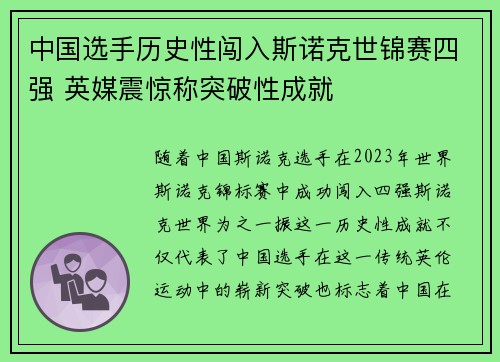 中国选手历史性闯入斯诺克世锦赛四强 英媒震惊称突破性成就

随着中国斯诺克选手在2023年世界斯诺克锦标赛中成功闯入四强斯诺克世界为之一振这一历史性成就不仅代表了中国选手在这一传统英伦运动中的崭新突破也标志着中国在